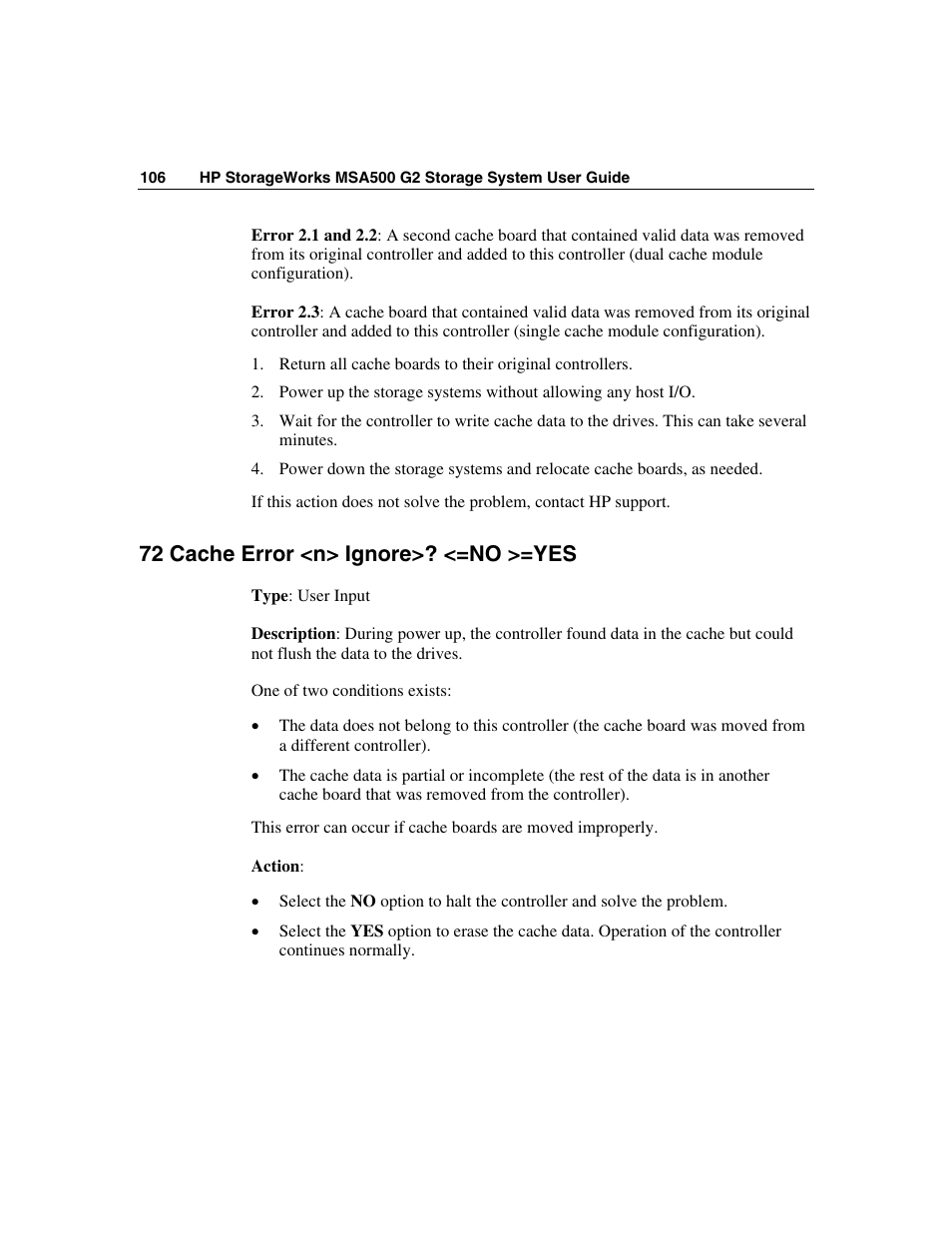 106 HP StorageWorks MSA500 G2 Storage System User Guide

Error 2.1 and 2.2: A second cache board that contained valid data was removed from its original controller and added to this controller (dual cache module configuration).

Error 2.3: A cache board that contained valid data was removed from its original controller and added to this controller (single cache module configuration).

1. Return all cache boards to their original controllers.
2. Power up the storage systems without allowing any host I/O.
3. Wait for the controller to write cache data to the drives. This can take several minutes.
4. Power down the storage systems and relocate cache boards, as needed.

If this action does not solve the problem, contact HP support.

72 Cache Error <n> Ignore>? <=NO >=YES

Type: User Input

Description: During power up, the controller found data in the cache but could not flush the data to the drives.

One of two conditions exists:

• The data does not belong to this controller (the cache board was moved from a different controller).
• The cache data is partial or incomplete (the rest of the data is in another cache board that was removed from the controller).

This error can occur if cache boards are moved improperly.

Action:

• Select the NO option to halt the controller and solve the problem.
• Select the YES option to erase the cache data. Operation of the controller continues normally.